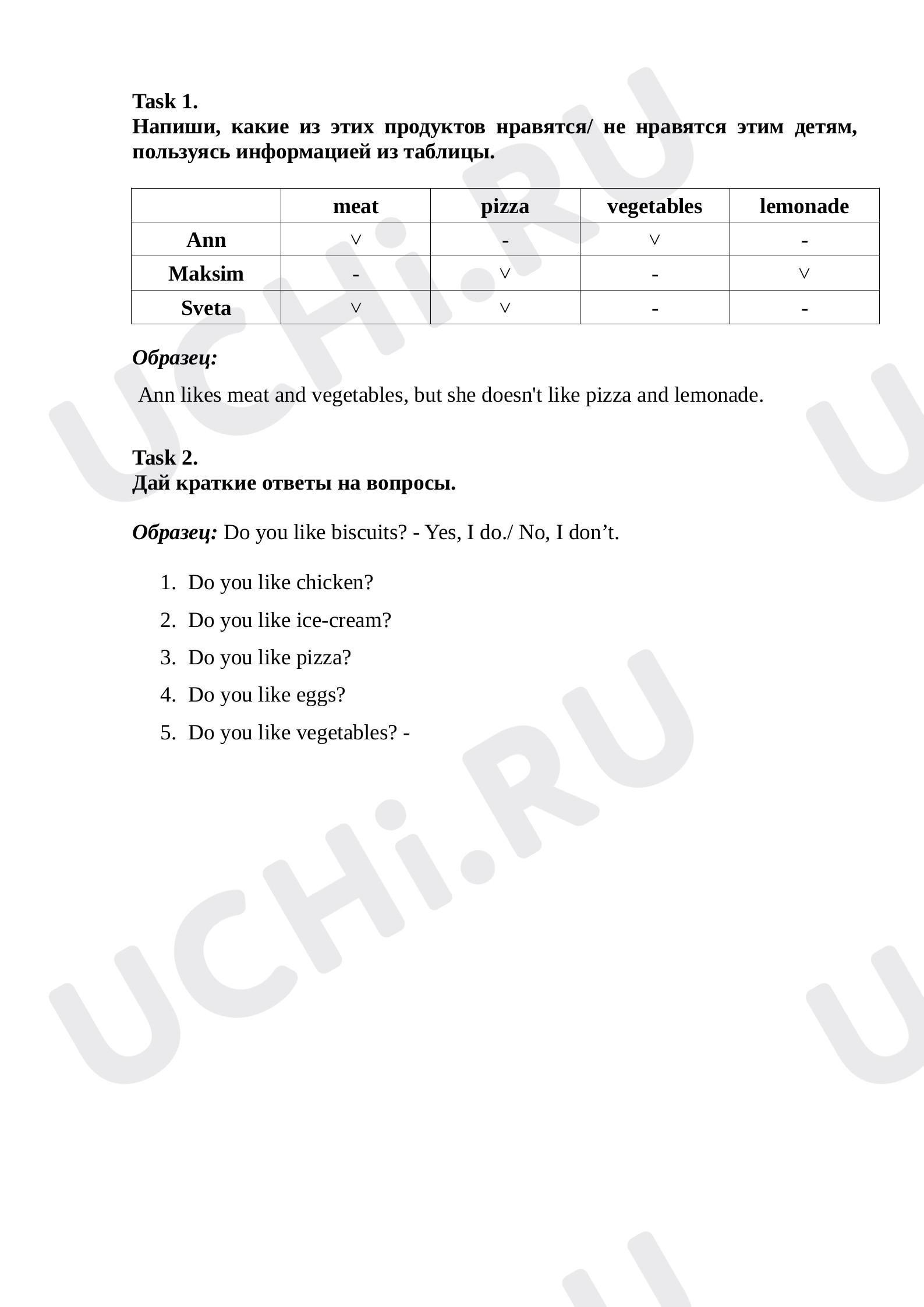 Task 1.
Напиши, какие из этих продуктов нравятся/ не нравятся этим детям, пользуясь информацией из таблицы.

| | meat | pizza | vegetables | lemonade |
|---|---|---|---|---|
| Ann | ∨ | - | ∨ | - |
| Maksim | - | ∨ | - | ∨ |
| Sveta | ∨ | ∨ | - | - |

Образец:

Ann likes meat and vegetables, but she doesn't like pizza and lemonade.

Task 2.
Дай краткие ответы на вопросы.

Образец: Do you like biscuits? - Yes, I do./ No, I don't.

1. Do you like chicken?
2. Do you like ice-cream?
3. Do you like pizza?
4. Do you like eggs?
5. Do you like vegetables? -

UCHi.RU